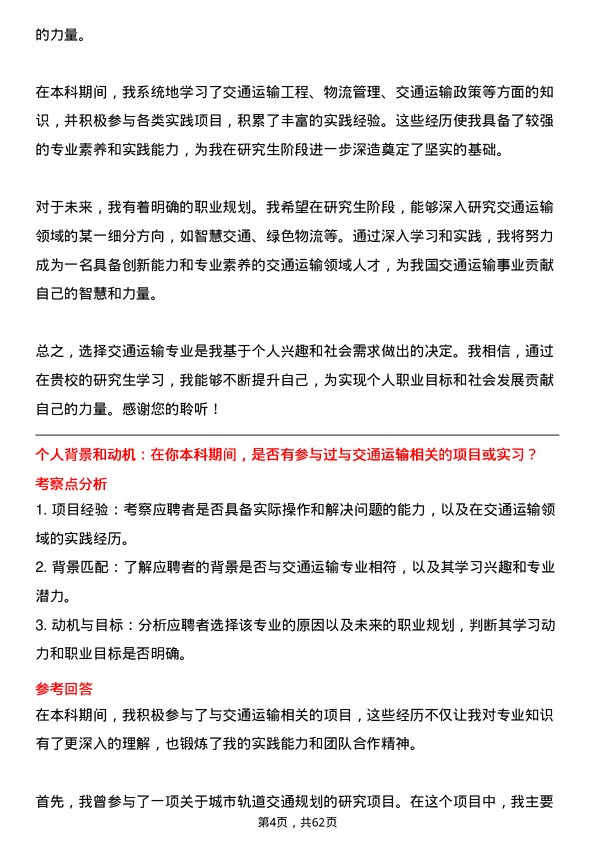 的力量。

在本科期间，我系统地学习了交通运输工程、物流管理、交通运输政策等方面的知识，并积极参与各类实践项目，积累了丰富的实践经验。这些经历使我具备了较强的专业素养和实践能力，为我在研究生阶段进一步深造奠定了坚实的基础。

对于未来，我有着明确的职业规划。我希望在研究生阶段，能够深入研究交通运输领域的某一细分方向，如智慧交通、绿色物流等。通过深入学习和实践，我将努力成为一名具备创新能力和专业素养的交通运输领域人才，为我国交通运输事业贡献自己的智慧和力量。

总之，选择交通运输专业是我基于个人兴趣和社会需求做出的决定。我相信，通过在贵校的研究生学习，我能够不断提升自己，为实现个人职业目标和社会发展贡献自己的力量。感谢您的聆听！

个人背景和动机：在你本科期间，是否有参与过与交通运输相关的项目或实习？

考察点分析

1. 项目经验：考察应聘者是否具备实际操作和解决问题的能力，以及在交通运输领域的实践经历。

2. 背景匹配：了解应聘者的背景是否与交通运输专业相符，以及其学习兴趣和专业潜力。

3. 动机与目标：分析应聘者选择该专业的原因以及未来的职业规划，判断其学习动力和职业目标是否明确。

参考回答

在本科期间，我积极参与了与交通运输相关的项目，这些经历不仅让我对专业知识有了更深入的理解，也锻炼了我的实践能力和团队合作精神。

首先，我曾参与了一项关于城市轨道交通规划的研究项目。在这个项目中，我主要

第4页，共62页